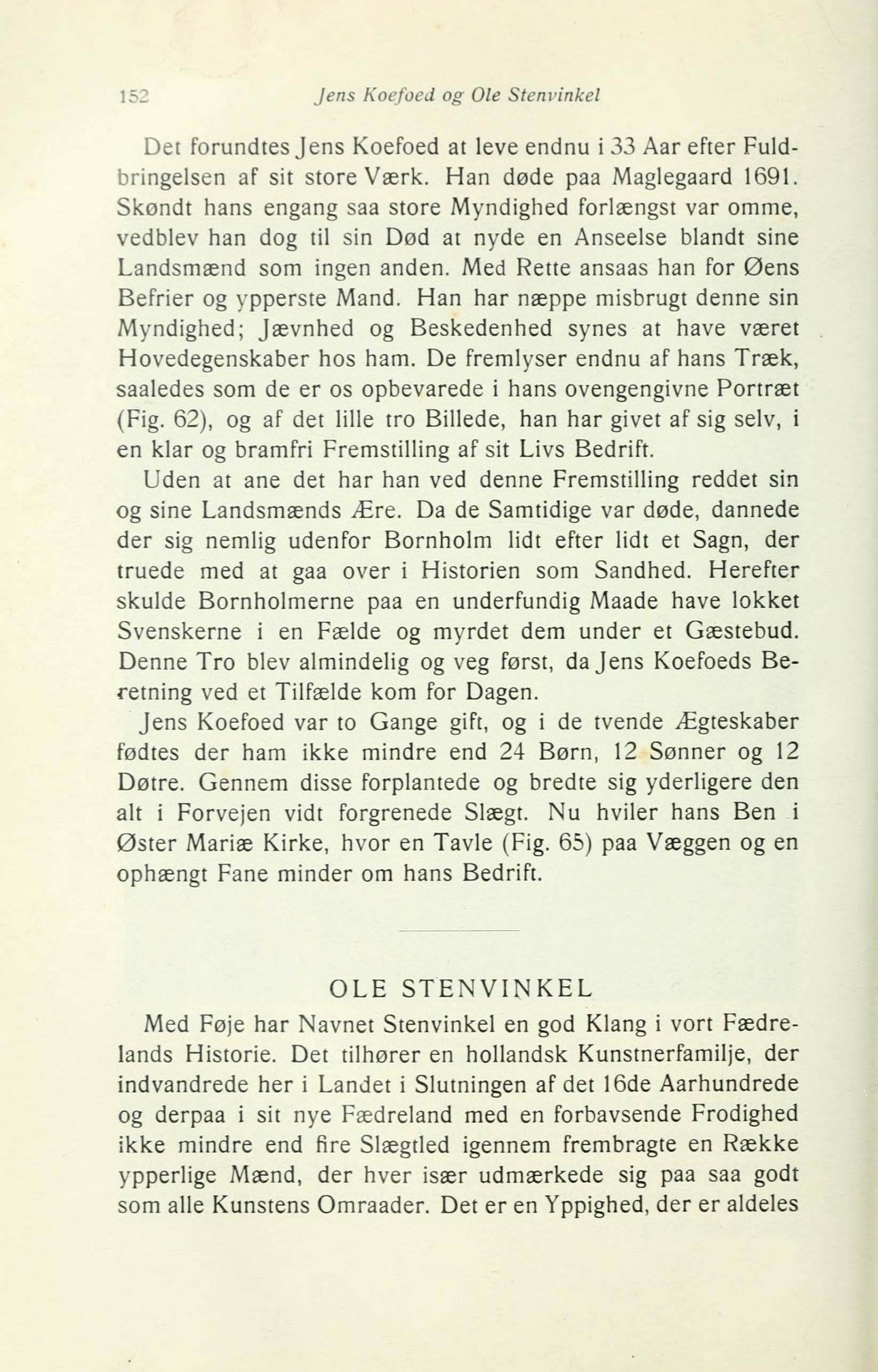 152 Jens Koefoed og Ole Stenvinkel

Det forundtes Jens Koefoed at leve endnu i 33 Aar efter Fuldbringelsen af sit store Værk. Han døde paa Maglegaard 1691. Skøndt hans engang saa store Myndighed forlængst var omme, vedblev han dog til sin Død at nyde en Anseelse blandt sine Landsmænd som ingen anden. Med Rette ansaas han for Øens Befrier og ypperste Mand. Han har næppe misbrugt denne sin Myndighed; Jævnhed og Beskedenhed synes at have været Hovedegenskaber hos ham. De fremlyser endnu af hans Træk, saaledes som de er os opbevarede i hans ovengengivne Portræt (Fig. 62), og af det lille tro Billede, han har givet af sig selv, i en klar og bramfri Fremstilling af sit Livs Bedrift.

Uden at ane det har han ved denne Fremstilling reddet sin og sine Landsmænds Ære. Da de Samtidige var døde, dannede der sig nemlig udenfor Bornholm lidt efter lidt et Sagn, der truede med at gaa over i Historien som Sandhed. Herefter skulde Bornholmerne paa en underfundig Maade have lokket Svenskerne i en Fælde og myrdet dem under et Gæstebud. Denne Tro blev almindelig og veg først, da Jens Koefoeds Beretning ved et Tilfælde kom for Dagen.

Jens Koefoed var to Gange gift, og i de tvende Ægteskaber fødtes der ham ikke mindre end 24 Børn, 12 Sønner og 12 Døtre. Gennem disse forplantede og bredte sig yderligere den alt i Forvejen vidt forgrenede Slægt. Nu hviler hans Ben i Øster Mariæ Kirke, hvor en Tavle (Fig. 65) paa Væggen og en ophængt Fane minder om hans Bedrift.

OLE STENVINKEL

Med Føje har Navnet Stenvinkel en god Klang i vort Fædrelands Historie. Det tilhører en hollandsk Kunstnerfamilje, der indvandrede her i Landet i Slutningen af det 16de Aarhundrede og derpaa i sit nye Fædreland med en forbavsende Frodighed ikke mindre end fire Slægtled igennem frembragte en Række ypperlige Mænd, der hver især udmærkede sig paa saa godt som alle Kunstens Omraader. Det er en Yppighed, der er aldeles